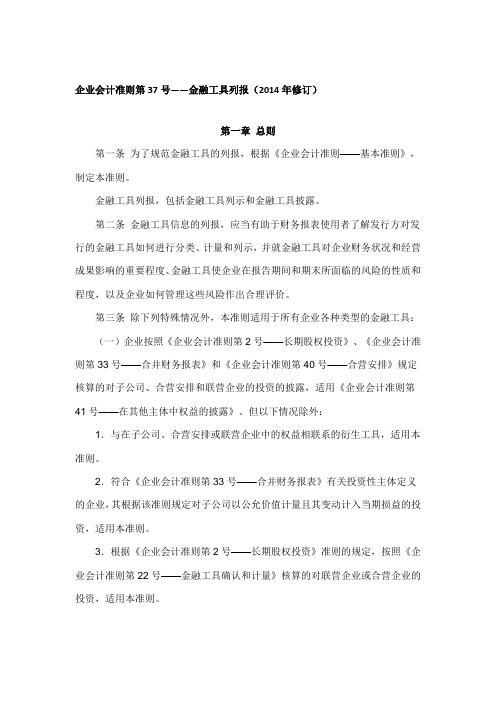 企业会计准则第 37 号——金融工具列报（2014 年修订）

第一章 总则

第一条 为了规范金融工具的列报，根据《企业会计准则——基本准则》，制定本准则。

金融工具列报，包括金融工具列示和金融工具披露。

第二条 金融工具信息的列报，应当有助于财务报表使用者了解发行方对发行的金融工具如何进行分类、计量和列示，并就金融工具对企业财务状况和经营成果影响的重要程度、金融工具使企业在报告期间和期末所面临的风险的性质和程度，以及企业如何管理这些风险作出合理评价。

第三条 除下列特殊情况外，本准则适用于所有企业各种类型的金融工具：

（一）企业按照《企业会计准则第 2 号——长期股权投资》、《企业会计准则第 33 号——合并财务报表》和《企业会计准则第 40 号——合营安排》规定核算的对子公司、合营安排和联营企业的投资的披露，适用《企业会计准则第 41 号——在其他主体中权益的披露》。但以下情况除外：

1. 与在子公司、合营安排或联营企业中的权益相联系的衍生工具，适用本准则。

2. 符合《企业会计准则第 33 号——合并财务报表》有关投资性主体定义的企业，其根据该准则规定对子公司以公允价值计量且其变动计入当期损益的投资，适用本准则。

3. 根据《企业会计准则第 2 号——长期股权投资》准则的规定，按照《企业会计准则第 22 号——金融工具确认和计量》核算的对联营企业或合营企业的投资，适用本准则。